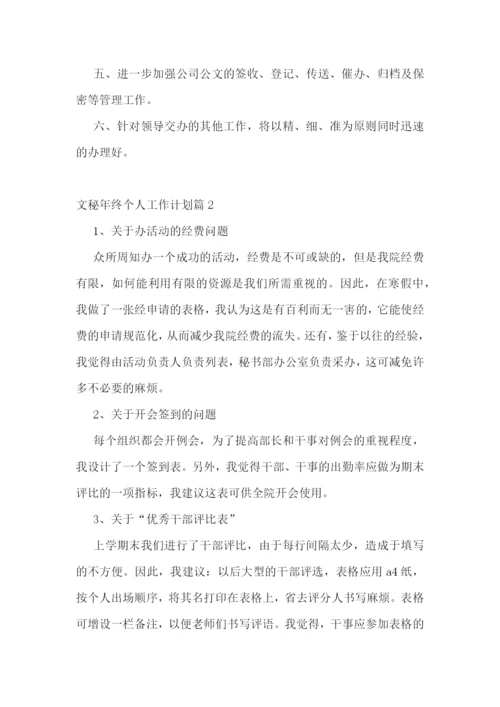 五、进一步加强公司公文的签收、登记、传送、催办、归档及保密等管理工作。

六、针对领导交办的其他工作，将以精、细、准为原则同时迅速的办理好。

文秘年终个人工作计划篇 2

1、关于办活动的经费问题

众所周知办一个成功的活动，经费是不可或缺的，但是我院经费有限，如何能利用有限的资源是我们所需重视的。因此，在寒假中，我做了一张经申请的表格，我认为这是有百利而无一害的，它能使经费的申请规范化，从而减少我院经费的流失。还有，鉴于以往的经验，我觉得由活动负责人负责列表，秘书部办公室负责采办，这可减免许多不必要的麻烦。

2、关于开会签到的问题

每个组织都会开例会，为了提高部长和干事对例会的重视程度，我设计了一个签到表。另外，我觉得干部、干事的出勤率应做为期末评比的一项指标，我建议这表可供全院开会使用。

3、关于“优秀干部评比表”

上学期末我们进行了干部评比，由于每行间隔太少，造成于填写的不方便。因此，我建议：以后大型的干部评选，表格应用 a4 纸，按个人出场顺序，将其名打印在表格上，省去评分人书写麻烦。表格可增设一栏备注，以便老师们书写评语。我觉得，干事应参加表格的